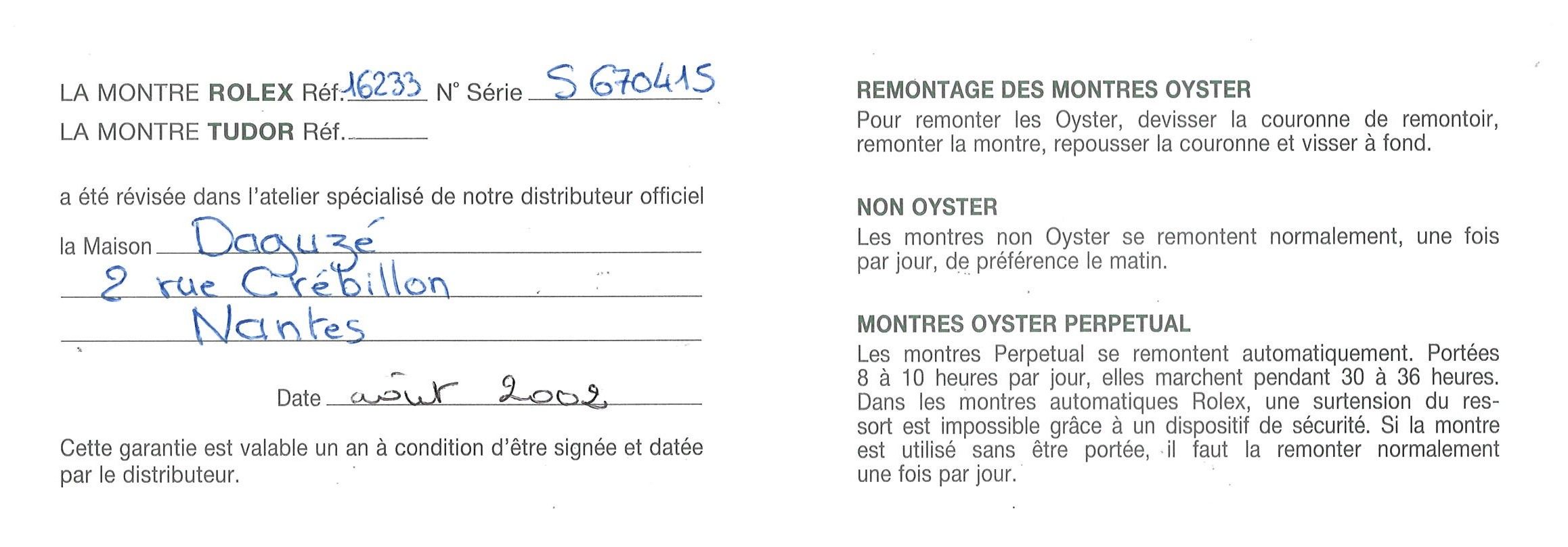 LA MONTRE ROLEX Réf. 16233 N° Série S 670415
LA MONTRE TUDOR Réf. ____

a été révisée dans l'atelier spécialisé de notre distributeur officiel

la Maison Daguzé
2 rue Crébillon
Nantes

Date août 2002

Cette garantie est valable un an à condition d'être signée et datée par le distributeur.

REMONTAGE DES MONTRES OYSTER
Pour remonter les Oyster, devisser la couronne de remontoir, remonter la montre, repousser la couronne et visser à fond.

NON OYSTER
Les montres non Oyster se remontent normalement, une fois par jour, de préférence le matin.

MONTRES OYSTER PERPETUAL
Les montres Perpetual se remontent automatiquement. Portées 8 à 10 heures par jour, elles marchent pendant 30 à 36 heures. Dans les montres automatiques Rolex, une surtension du ressort est impossible grâce à un dispositif de sécurité. Si la montre est utilisé sans être portée, il faut la remonter normalement une fois par jour.